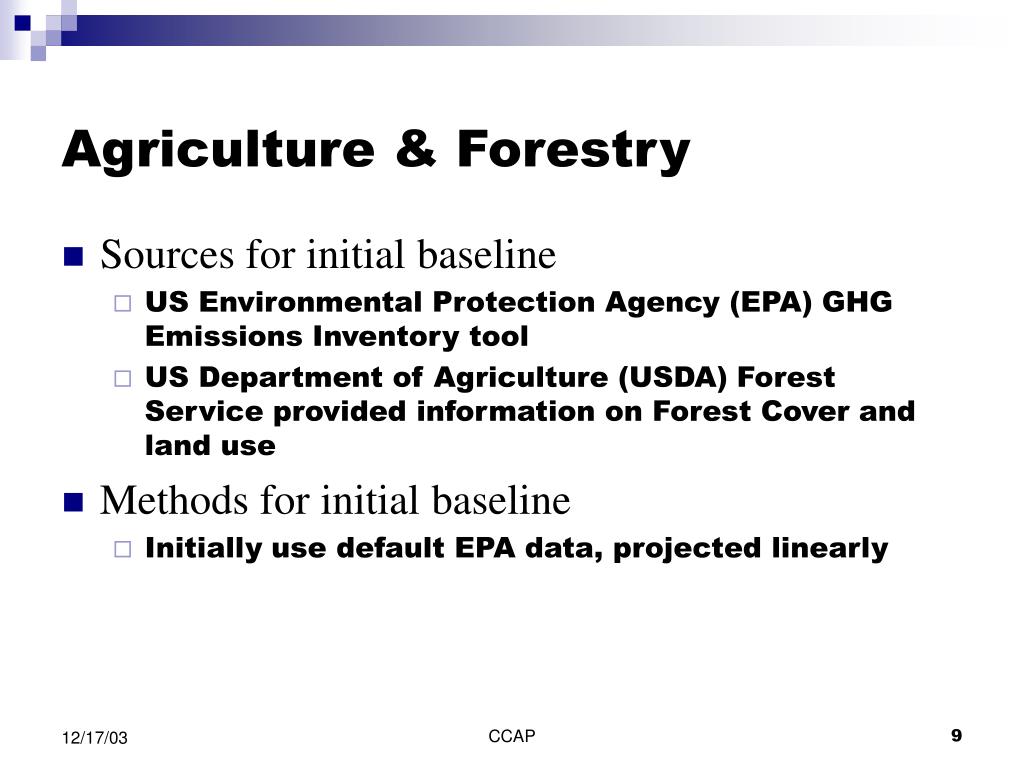 Agriculture & Forestry

Sources for initial baseline

US Environmental Protection Agency (EPA) GHG Emissions Inventory tool

US Department of Agriculture (USDA) Forest Service provided information on Forest Cover and land use

Methods for initial baseline

Initially use default EPA data, projected linearly

12/17/03

CCAP

9